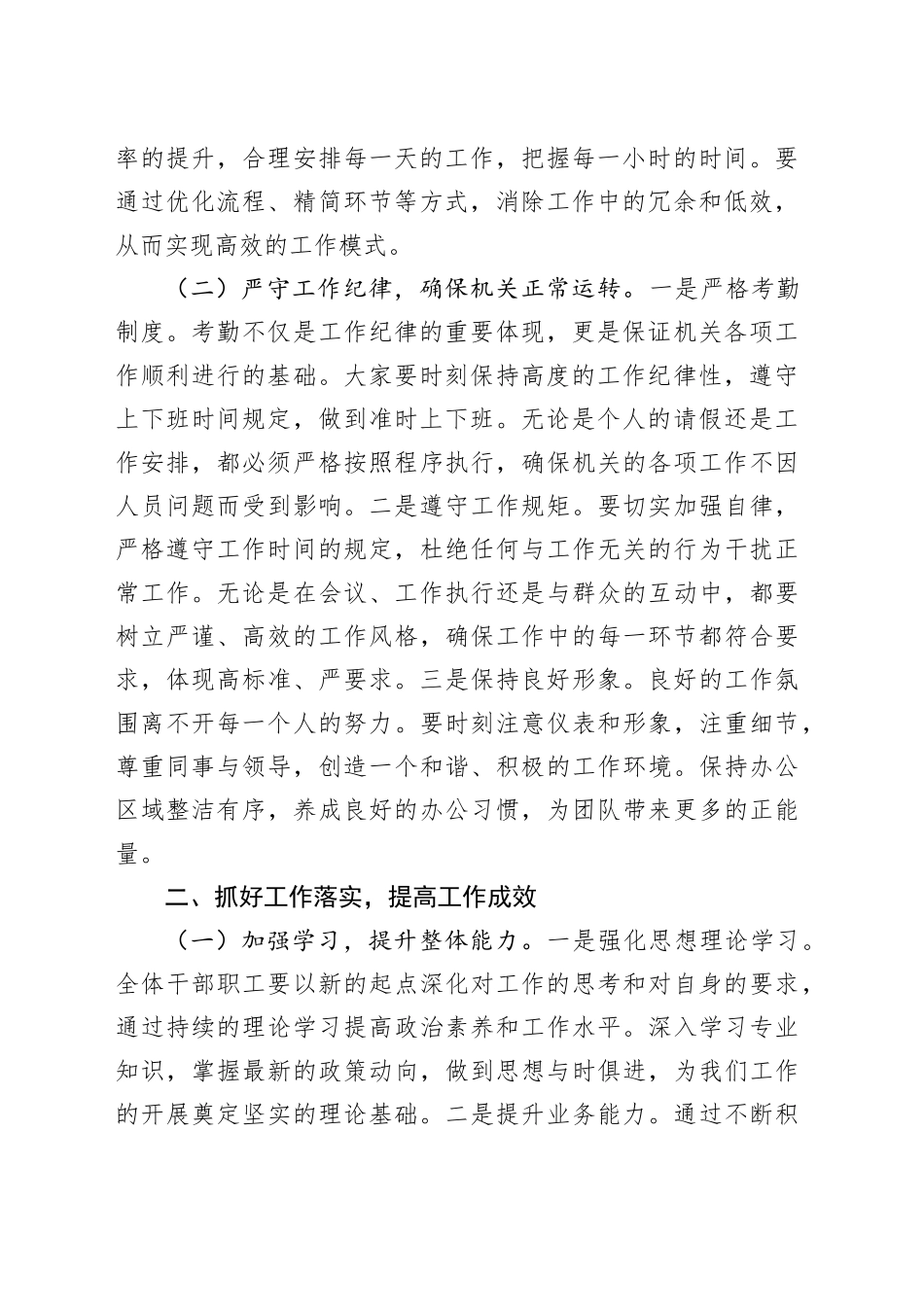 率的提升，合理安排每一天的工作，把握每一小时的时间。要通过优化流程、精简环节等方式，消除工作中的冗余和低效，从而实现高效的工作模式。

（二）严守工作纪律，确保机关正常运转。一是严格考勤制度。考勤不仅是工作纪律的重要体现，更是保证机关各项工作顺利进行的基础。大家要时刻保持高度的工作纪律性，遵守上下班时间规定，做到准时上下班。无论是个人的请假还是工作安排，都必须严格按照程序执行，确保机关的各项工作不因人员问题而受到影响。二是遵守工作规矩。要切实加强自律，严格遵守工作时间的规定，杜绝任何与工作无关的行为干扰正常工作。无论是在会议、工作执行还是与群众的互动中，都要树立严谨、高效的工作风格，确保工作中的每一环节都符合要求，体现高标准、严要求。三是保持良好形象。良好的工作氛围离不开每一个人的努力。要时刻注意仪表和形象，注重细节，尊重同事与领导，创造一个和谐、积极的工作环境。保持办公区域整洁有序，养成良好的办公习惯，为团队带来更多的正能量。

二、抓好工作落实，提高工作成效

（一）加强学习，提升整体能力。一是强化思想理论学习。全体干部职工要以新的起点深化对工作的思考和对自身的要求，通过持续的理论学习提高政治素养和工作水平。深入学习专业知识，掌握最新的政策动向，做到思想与时俱进，为我们工作的开展奠定坚实的理论基础。二是提升业务能力。通过不断积